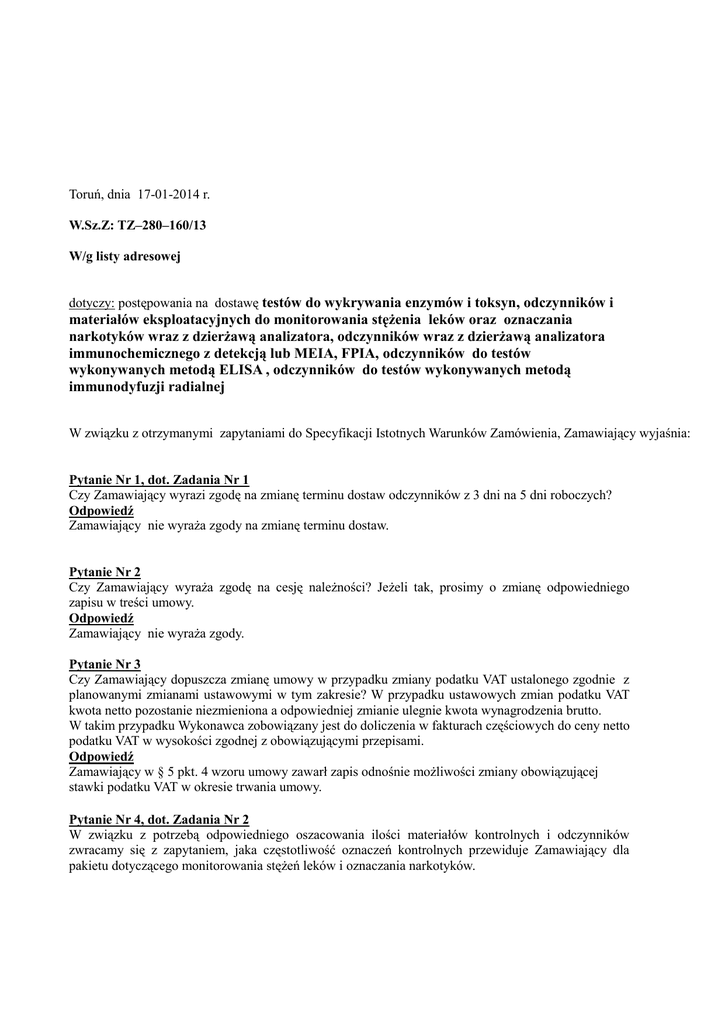 Toruń, dnia 17-01-2014 r.

W.Sz.Z: TZ–280–160/13

W/g listy adresowej

dotyczy: postępowania na dostawę testów do wykrywania enzymów i toksyn, odczynników i materiałów eksploatacyjnych do monitorowania stężenia leków oraz oznaczania narkotyków wraz z dzierżawą analizatora, odczynników wraz z dzierżawą analizatora immunochemicznego z detekcją lub MEIA, FPIA, odczynników do testów wykonywanych metodą ELISA , odczynników do testów wykonywanych metodą immunodyfuzji radialnej

W związku z otrzymanymi zapytaniami do Specyfikacji Istotnych Warunków Zamówienia, Zamawiający wyjaśnia:

Pytanie Nr 1, dot. Zadania Nr 1
Czy Zamawiający wyrazi zgodę na zmianę terminu dostaw odczynników z 3 dni na 5 dni roboczych?
Odpowiedź
Zamawiający nie wyraża zgody na zmianę terminu dostaw.

Pytanie Nr 2
Czy Zamawiający wyraża zgodę na cesję należności? Jeżeli tak, prosimy o zmianę odpowiedniego zapisu w treści umowy.
Odpowiedź
Zamawiający nie wyraża zgody.

Pytanie Nr 3
Czy Zamawiający dopuszcza zmianę umowy w przypadku zmiany podatku VAT ustalonego zgodnie z planowanymi zmianami ustawowymi w tym zakresie? W przypadku ustawowych zmian podatku VAT kwota netto pozostanie niezmieniona a odpowiedniej zmianie ulegnie kwota wynagrodzenia brutto.
W takim przypadku Wykonawca zobowiązany jest do doliczenia w fakturach częściowych do ceny netto podatku VAT w wysokości zgodnej z obowiązującymi przepisami.
Odpowiedź
Zamawiający w § 5 pkt. 4 wzoru umowy zawarł zapis odnośnie możliwości zmiany obowiązującej stawki podatku VAT w okresie trwania umowy.

Pytanie Nr 4, dot. Zadania Nr 2
W związku z potrzebą odpowiedniego oszacowania ilości materiałów kontrolnych i odczynników zwracamy się z zapytaniem, jaka częstotliwość oznaczeń kontrolnych przewiduje Zamawiający dla pakietu dotyczącego monitorowania stężeń leków i oznaczania narkotyków.